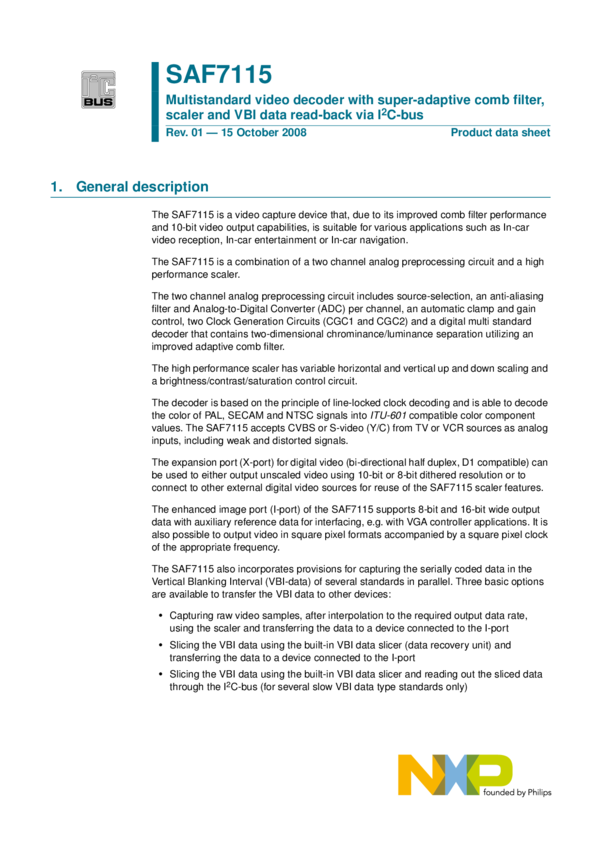 I²C BUS

SAF7115

Multistandard video decoder with super-adaptive comb filter, scaler and VBI data read-back via I$^2$C-bus

Rev. 01 — 15 October 2008

Product data sheet

1. General description

The SAF7115 is a video capture device that, due to its improved comb filter performance and 10-bit video output capabilities, is suitable for various applications such as In-car video reception, In-car entertainment or In-car navigation.

The SAF7115 is a combination of a two channel analog preprocessing circuit and a high performance scaler.

The two channel analog preprocessing circuit includes source-selection, an anti-aliasing filter and Analog-to-Digital Converter (ADC) per channel, an automatic clamp and gain control, two Clock Generation Circuits (CGC1 and CGC2) and a digital multi standard decoder that contains two-dimensional chrominance/luminance separation utilizing an improved adaptive comb filter.

The high performance scaler has variable horizontal and vertical up and down scaling and a brightness/contrast/saturation control circuit.

The decoder is based on the principle of line-locked clock decoding and is able to decode the color of PAL, SECAM and NTSC signals into ITU-601 compatible color component values. The SAF7115 accepts CVBS or S-video (Y/C) from TV or VCR sources as analog inputs, including weak and distorted signals.

The expansion port (X-port) for digital video (bi-directional half duplex, D1 compatible) can be used to either output unscaled video using 10-bit or 8-bit dithered resolution or to connect to other external digital video sources for reuse of the SAF7115 scaler features.

The enhanced image port (I-port) of the SAF7115 supports 8-bit and 16-bit wide output data with auxiliary reference data for interfacing, e.g. with VGA controller applications. It is also possible to output video in square pixel formats accompanied by a square pixel clock of the appropriate frequency.

The SAF7115 also incorporates provisions for capturing the serially coded data in the Vertical Blanking Interval (VBI-data) of several standards in parallel. Three basic options are available to transfer the VBI data to other devices:

• Capturing raw video samples, after interpolation to the required output data rate, using the scaler and transferring the data to a device connected to the I-port
• Slicing the VBI data using the built-in VBI data slicer (data recovery unit) and transferring the data to a device connected to the I-port
• Slicing the VBI data using the built-in VBI data slicer and reading out the sliced data through the I$^2$C-bus (for several slow VBI data type standards only)

NXP founded by Philips